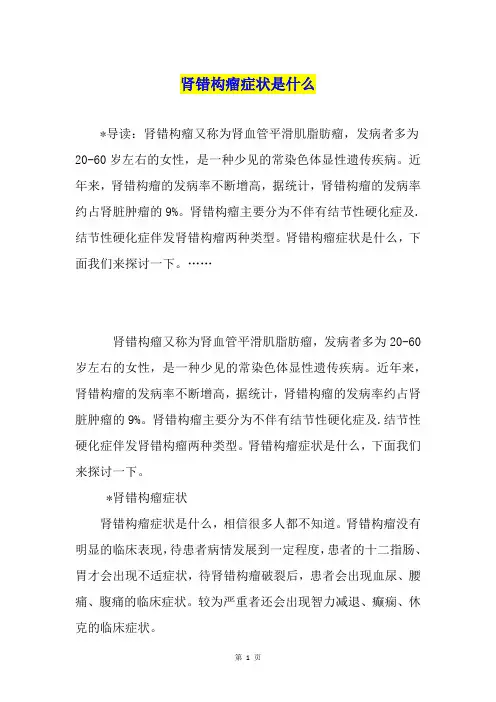 肾错构瘤症状是什么

*导读：肾错构瘤又称为肾血管平滑肌脂肪瘤，发病者多为20-60岁左右的女性，是一种少见的常染色体显性遗传疾病。近年来，肾错构瘤的发病率不断增高，据统计，肾错构瘤的发病率约占肾脏肿瘤的9%。肾错构瘤主要分为不伴有结节性硬化症及.结节性硬化症伴发肾错构瘤两种类型。肾错构瘤症状是什么，下面我们来探讨一下。……

肾错构瘤又称为肾血管平滑肌脂肪瘤，发病者多为20-60岁左右的女性，是一种少见的常染色体显性遗传疾病。近年来，肾错构瘤的发病率不断增高，据统计，肾错构瘤的发病率约占肾脏肿瘤的9%。肾错构瘤主要分为不伴有结节性硬化症及.结节性硬化症伴发肾错构瘤两种类型。肾错构瘤症状是什么，下面我们来探讨一下。

*肾错构瘤症状

肾错构瘤症状是什么，相信很多人都不知道。肾错构瘤没有明显的临床表现，待患者病情发展到一定程度，患者的十二指肠、胃才会出现不适症状，待肾错构瘤破裂后，患者会出现血尿、腰痛、腹痛的临床症状。较为严重者还会出现智力减退、癫痫、休克的临床症状。

第 1 页